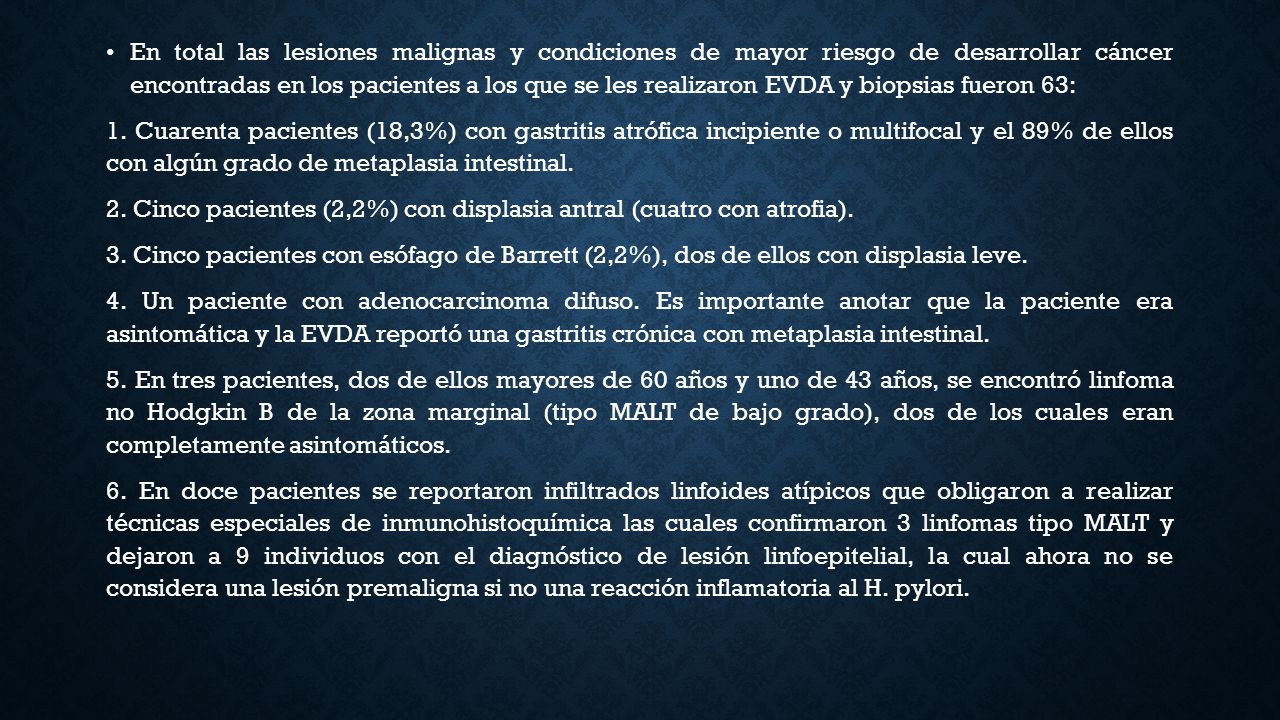 • En total las lesiones malignas y condiciones de mayor riesgo de desarrollar cáncer encontradas en los pacientes a los que se les realizaron EVDA y biopsias fueron 63:

1. Cuarenta pacientes (18,3%) con gastritis atrófica incipiente o multifocal y el 89% de ellos con algún grado de metaplasia intestinal.

2. Cinco pacientes (2,2%) con displasia antral (cuatro con atrofia).

3. Cinco pacientes con esófago de Barrett (2,2%), dos de ellos con displasia leve.

4. Un paciente con adenocarcinoma difuso. Es importante anotar que la paciente era asintomática y la EVDA reportó una gastritis crónica con metaplasia intestinal.

5. En tres pacientes, dos de ellos mayores de 60 años y uno de 43 años, se encontró linfoma no Hodgkin B de la zona marginal (tipo MALT de bajo grado), dos de los cuales eran completamente asintomáticos.

6. En doce pacientes se reportaron infiltrados linfoides atípicos que obligaron a realizar técnicas especiales de inmunohistoquímica las cuales confirmaron 3 linfomas tipo MALT y dejaron a 9 individuos con el diagnóstico de lesión linfoepitelial, la cual ahora no se considera una lesión premaligna si no una reacción inflamatoria al H. pylori.